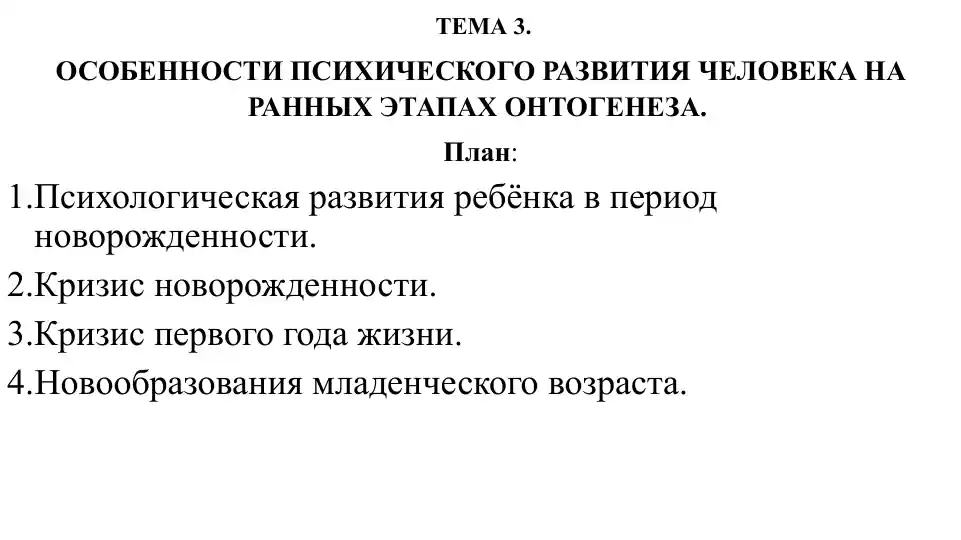 ТЕМА 3.

ОСОБЕННОСТИ ПСИХИЧЕСКОГО РАЗВИТИЯ ЧЕЛОВЕКА НА РАННЫХ ЭТАПАХ ОНТОГЕНЕЗА.

План:

1.Психологическая развития ребёнка в период новорожденности.

2.Кризис новорожденности.

3.Кризис первого года жизни.

4.Новообразования младенческого возраста.